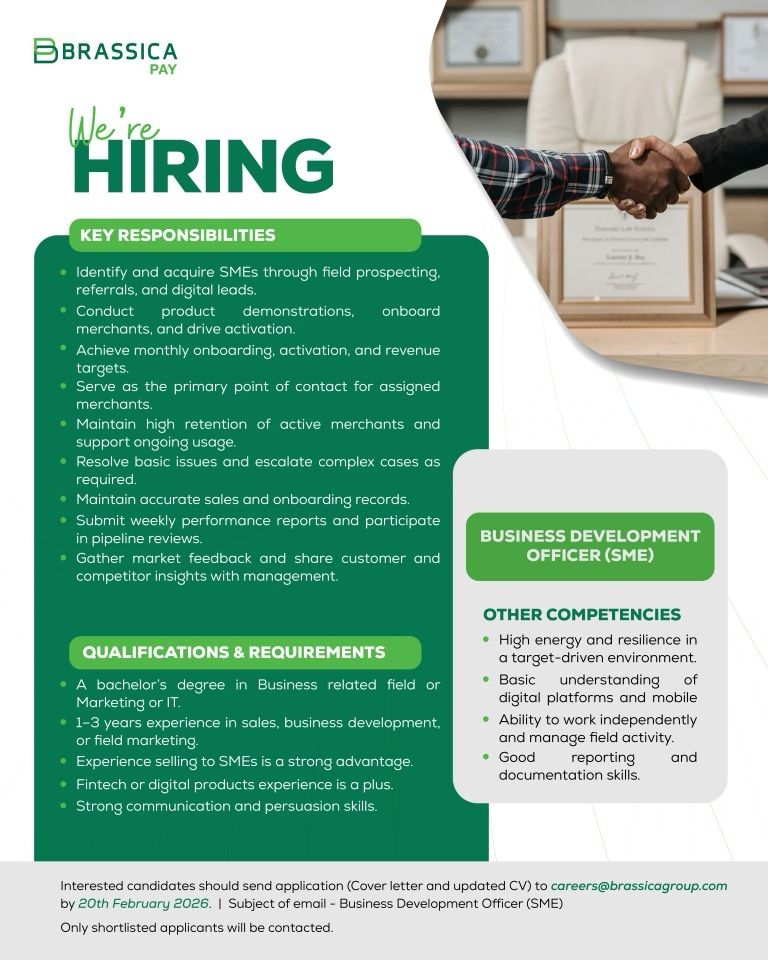 BRASSICA PAY

We're HIRING

KEY RESPONSIBILITIES

- Identify and acquire SMEs through field prospecting, referrals, and digital leads.
- Conduct product demonstrations, onboard merchants, and drive activation.
- Achieve monthly onboarding, activation, and revenue targets.
- Serve as the primary point of contact for assigned merchants.
- Maintain high retention of active merchants and support ongoing usage.
- Resolve basic issues and escalate complex cases as required.
- Maintain accurate sales and onboarding records.
- Submit weekly performance reports and participate in pipeline reviews.
- Gather market feedback and share customer and competitor insights with management.

QUALIFICATIONS & REQUIREMENTS

- A bachelor's degree in Business related field or Marketing or IT.
- 1–3 years experience in sales, business development, or field marketing.
- Experience selling to SMEs is a strong advantage.
- Fintech or digital products experience is a plus.
- Strong communication and persuasion skills.

BUSINESS DEVELOPMENT OFFICER (SME)

OTHER COMPETENCIES

- High energy and resilience in a target-driven environment.
- Basic understanding of digital platforms and mobile
- Ability to work independently and manage field activity.
- Good reporting and documentation skills.

Interested candidates should send application (Cover letter and updated CV) to careers@brassicagroup.com by 20th February 2026. | Subject of email - Business Development Officer (SME)

Only shortlisted applicants will be contacted.